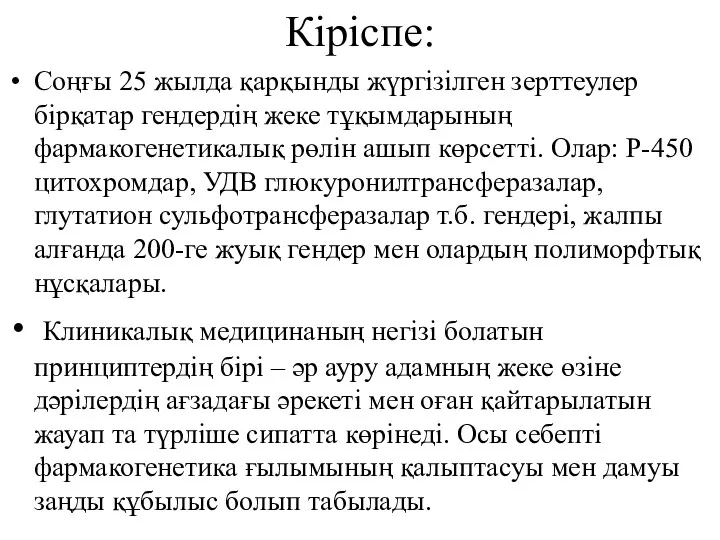 Кіріспе:

• Соңғы 25 жылда қарқынды жүргізілген зерттеулер бірқатар гендердің жеке тұқымдарының фармакогенетикалық рөлін ашып көрсетті. Олар: Р-450 цитохромдар, УДВ глюкуронилтрансферазалар, глутатион сульфотрансферазалар т.б. гендері, жалпы алғанда 200-ге жуық гендер мен олардың полиморфтық нұсқалары.

• Клиникалық медицинаның негізі болатын принциптердің бірі – әр ауру адамның жеке өзіне дәрілердің ағзадағы әрекеті мен оған қайтарылатын жауап та түрліше сипатта көрінеді. Осы себепті фармакогенетика ғылымының қалыптасуы мен дамуы заңды құбылыс болып табылады.